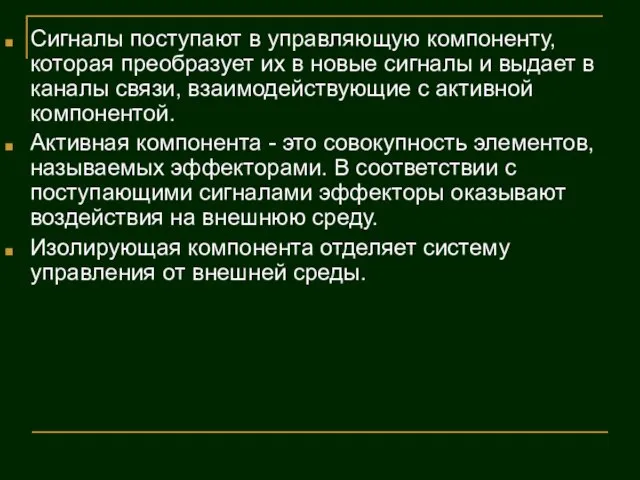 Сигналы поступают в управляющую компоненту, которая преобразует их в новые сигналы и выдает в каналы связи, взаимодействующие с активной компонентой.

Активная компонента - это совокупность элементов, называемых эффекторами. В соответствии с поступающими сигналами эффекторы оказывают воздействия на внешнюю среду.

Изолирующая компонента отделяет систему управления от внешней среды.